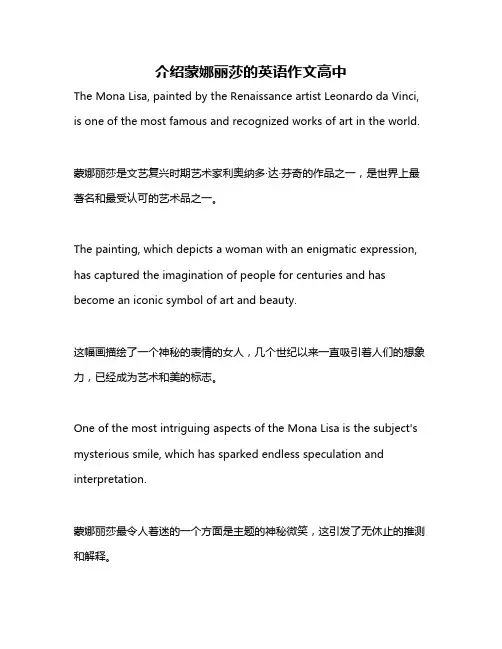 介绍蒙娜丽莎的英语作文高中

The Mona Lisa, painted by the Renaissance artist Leonardo da Vinci, is one of the most famous and recognized works of art in the world.

蒙娜丽莎是文艺复兴时期艺术家利奥纳多·达·芬奇的作品之一，是世界上最著名和最受认可的艺术品之一。

The painting, which depicts a woman with an enigmatic expression, has captured the imagination of people for centuries and has become an iconic symbol of art and beauty.

这幅画描绘了一个神秘的表情的女人，几个世纪以来一直吸引着人们的想象力，已经成为艺术和美的标志。

One of the most intriguing aspects of the Mona Lisa is the subject's mysterious smile, which has sparked endless speculation and interpretation.

蒙娜丽莎最令人着迷的一个方面是主题的神秘微笑，这引发了无休止的推测和解释。